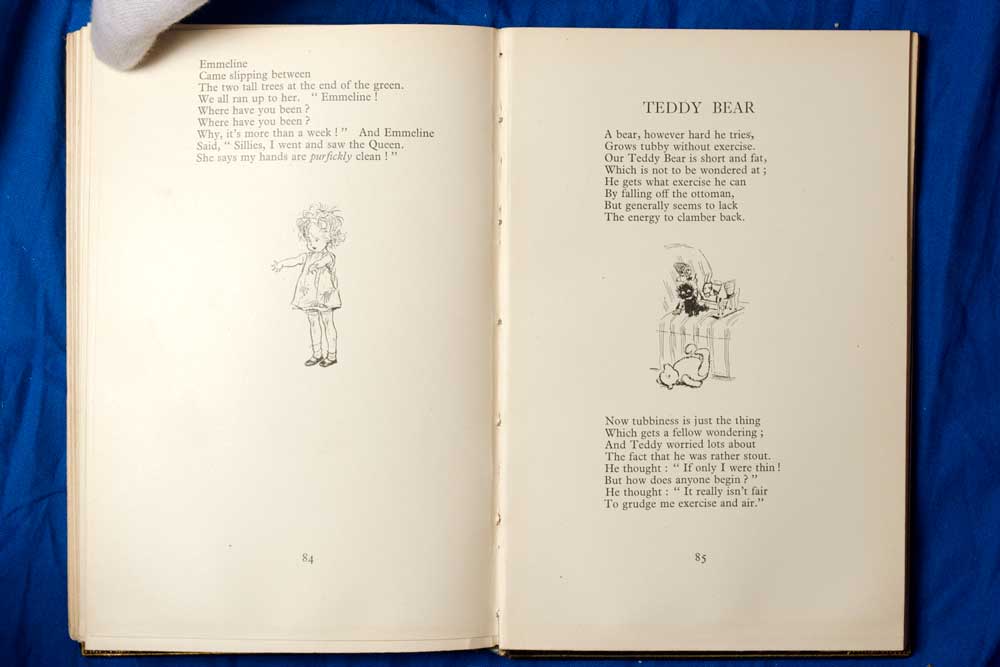 Emmeline
Came slipping between
The two tall trees at the end of the green.
We all ran up to her. "Emmeline!
Where have you been?
Where have you been?
Why, it's more than a week!" And Emmeline
Said, "Sillies, I went and saw the Queen.
She says my hands are purfickly clean!"

84

TEDDY BEAR

A bear, however hard he tries,
Grows tubby without exercise.
Our Teddy Bear is short and fat,
Which is not to be wondered at;
He gets what exercise he can
By falling off the ottoman,
But generally seems to lack
The energy to clamber back.

Now tubbiness is just the thing
Which gets a fellow wondering;
And Teddy worried lots about
The fact that he was rather stout.
He thought: "If only I were thin!
But how does anyone begin?"
He thought: "It really isn't fair
To grudge me exercise and air."

85